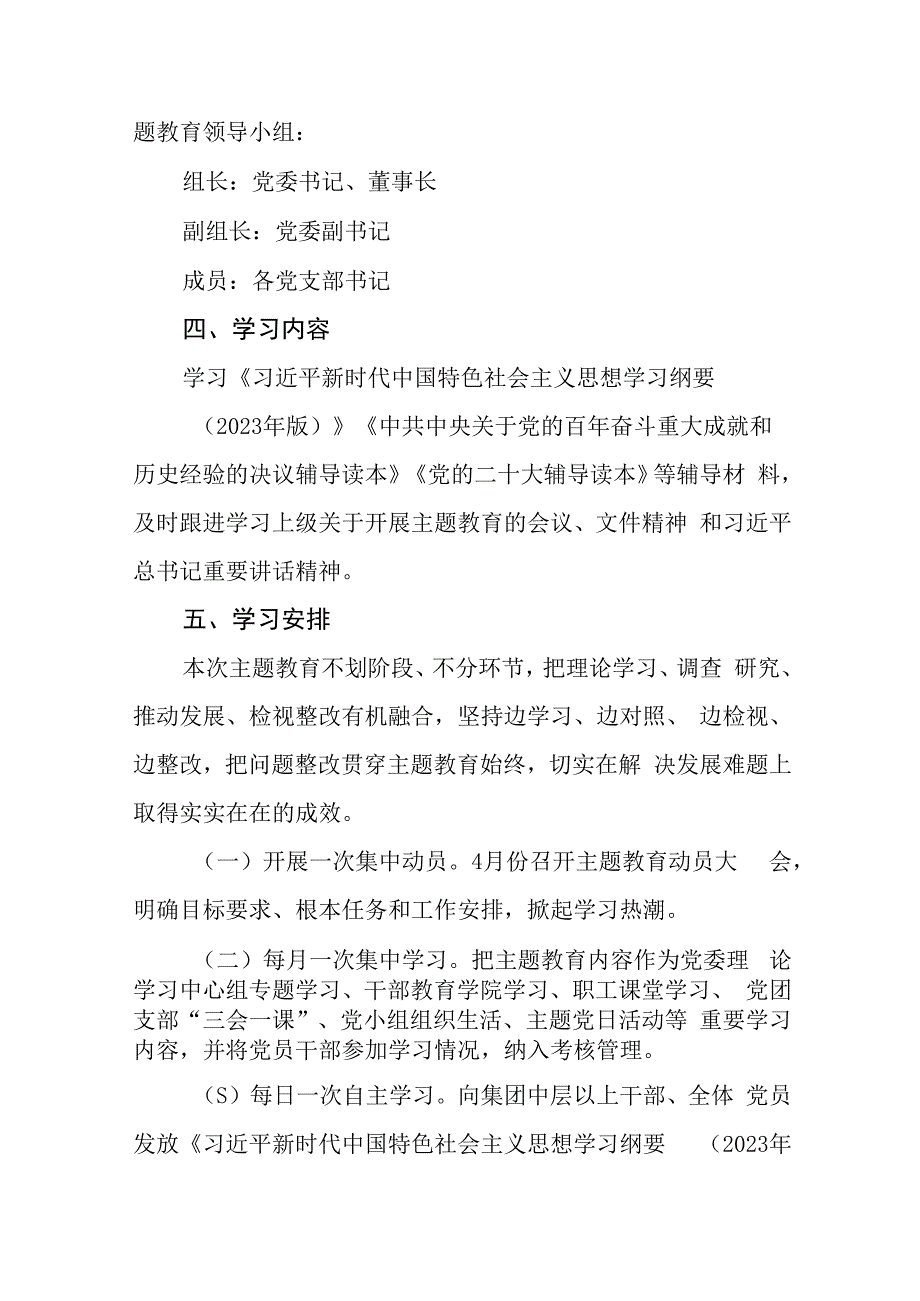 题教育领导小组：

组长：党委书记、董事长

副组长：党委副书记

成员：各党支部书记

四、学习内容

学习《习近平新时代中国特色社会主义思想学习纲要（2023年版）》《中共中央关于党的百年奋斗重大成就和历史经验的决议辅导读本》《党的二十大辅导读本》等辅导材 料，及时跟进学习上级关于开展主题教育的会议、文件精神 和习近平总书记重要讲话精神。

五、学习安排

本次主题教育不划阶段、不分环节，把理论学习、调查 研究、推动发展、检视整改有机融合，坚持边学习、边对照、 边检视、边整改，把问题整改贯穿主题教育始终，切实在解 决发展难题上取得实实在在的成效。

（一）开展一次集中动员。4月份召开主题教育动员大 会，明确目标要求、根本任务和工作安排，掀起学习热潮。

（二）每月一次集中学习。把主题教育内容作为党委理 论学习中心组专题学习、干部教育学院学习、职工课堂学习、 党团支部“三会一课”、党小组组织生活、主题党日活动等 重要学习内容，并将党员干部参加学习情况，纳入考核管理。

（S）每日一次自主学习。向集团中层以上干部、全体 党员发放《习近平新时代中国特色社会主义思想学习纲要 （2023年